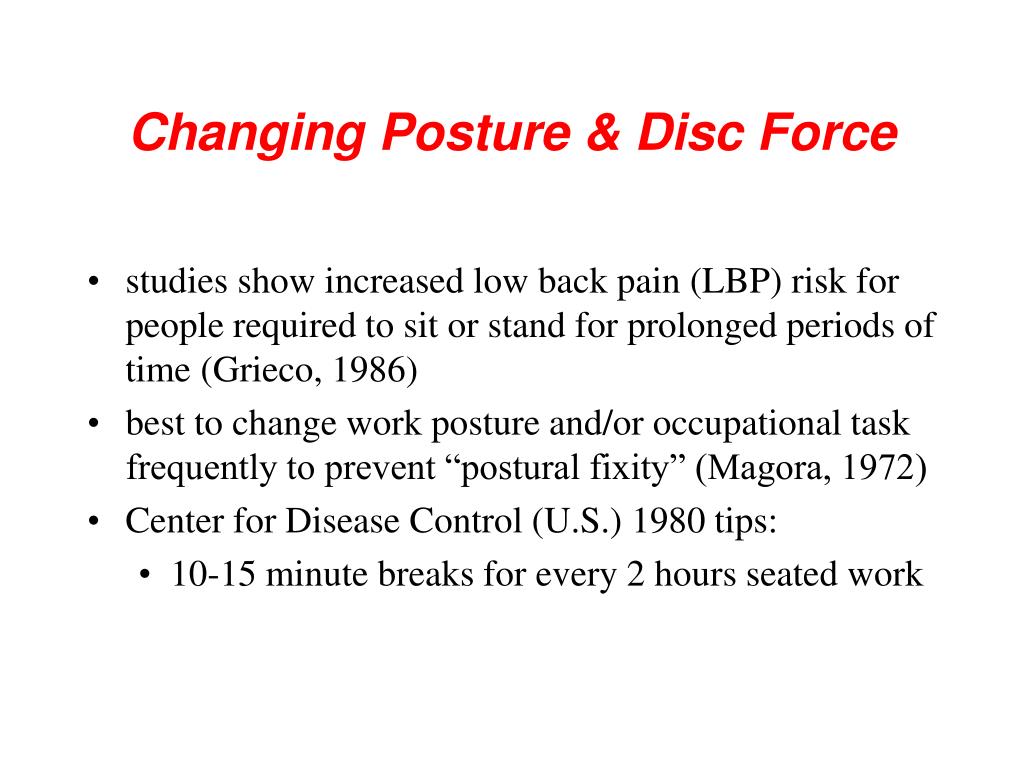 Changing Posture & Disc Force

• studies show increased low back pain (LBP) risk for people required to sit or stand for prolonged periods of time (Grieco, 1986)
• best to change work posture and/or occupational task frequently to prevent “postural fixity” (Magora, 1972)
• Center for Disease Control (U.S.) 1980 tips:
  • 10-15 minute breaks for every 2 hours seated work